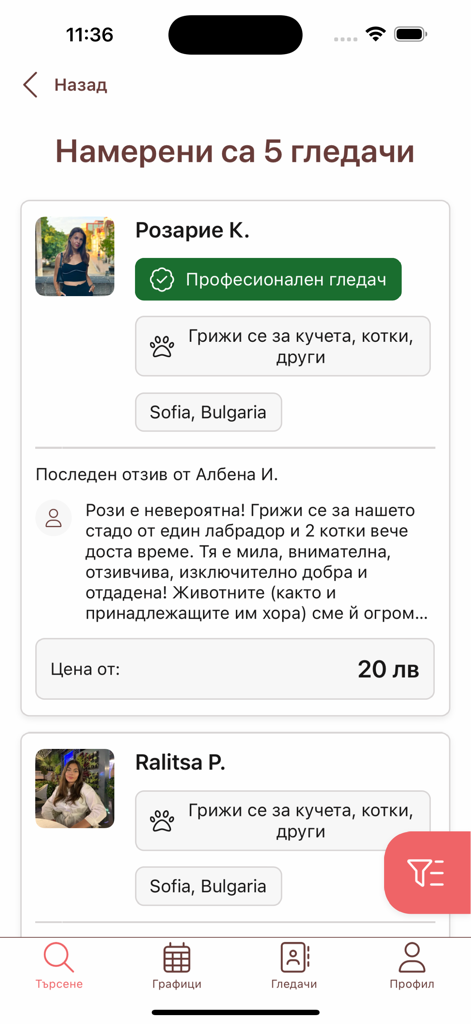 11:36

Назад

Намерени са 5 гледачи

Розарие К.

Професионален гледач

Грижи се за кучета, котки, други

Sofia, Bulgaria

Последен отзив от Албена И.

Рози е невероятна! Грижи се за нашето стадо от един лабрадор и 2 котки вече доста време. Тя е мила, внимателна, отзивчива, изключително добра и отдадена! Животните (както и принадлежащите им хора) сме й огром...

Цена от: 20 лв

Ralitsa P.

Грижи се за кучета, котки, други

Sofia, Bulgaria

Търсене Графици Гледачи Профил